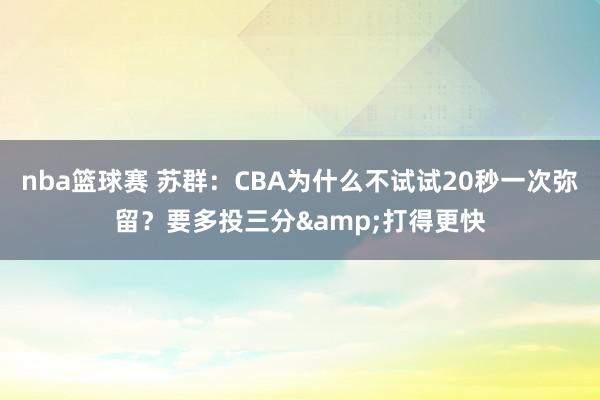 nba篮球赛 苏群：CBA为什么不试试20秒一次弥留？要多投三分&amp;打得更快